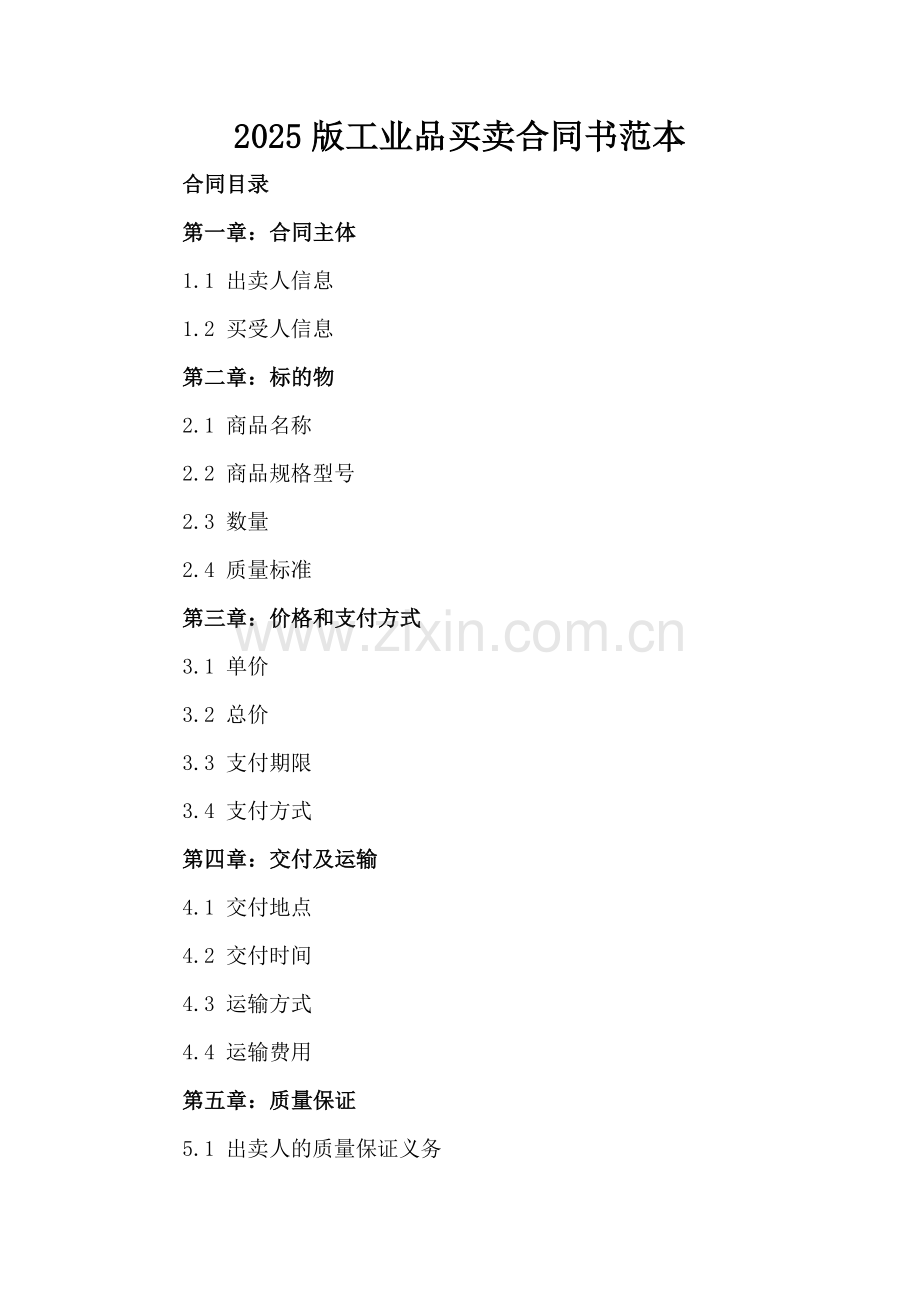 2025版工业品买卖合同书范本

合同目录

第一章：合同主体

1.1 出卖人信息

1.2 买受人信息

第二章：标的物

2.1 商品名称

2.2 商品规格型号

2.3 数量

2.4 质量标准

第三章：价格和支付方式

3.1 单价

3.2 总价

3.3 支付期限

3.4 支付方式

第四章：交付及运输

4.1 交付地点

4.2 交付时间

4.3 运输方式

4.4 运输费用

第五章：质量保证

5.1 出卖人的质量保证义务

www.zixin.com.cn